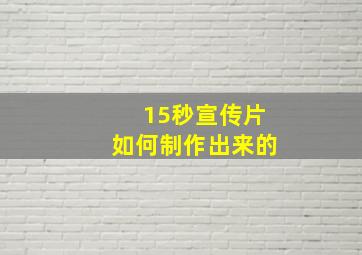 15秒宣传片
如何制作出来的